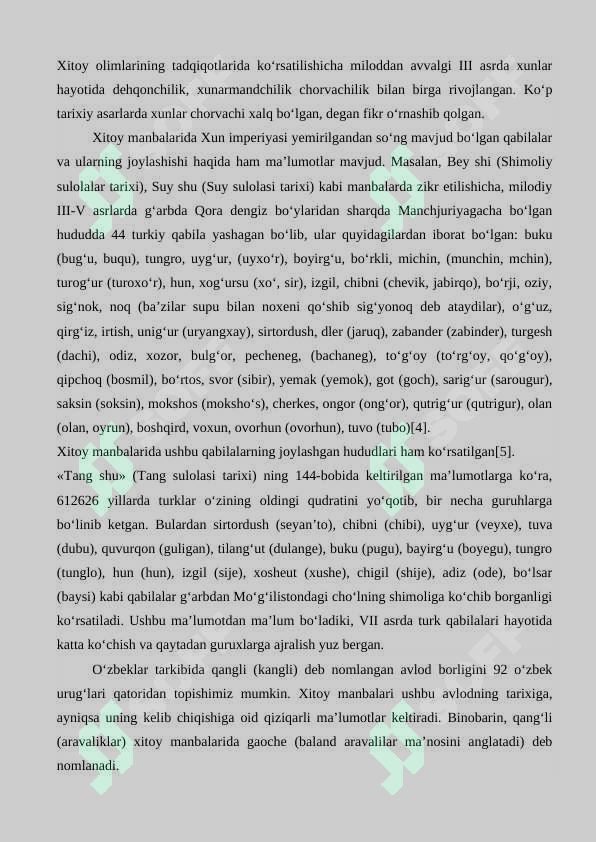 Xitoy olimlarining tadqiqotlarida ko‘rsatilishicha miloddan avvalgi III asrda xunlar hayotida dehqonchilik, xunarmandchilik chorvachilik bilan birga rivojlangan. Ko‘p tarixiy asarlarda xunlar chorvachi xalq bo‘lgan, degan fikr o‘rnashib qolgan.

Xitoy manbalarida Xun imperiyasi yemirilgandan so‘ng mavjud bo‘lgan qabilalar va ularning joylashishi haqida ham ma’lumotlar mavjud. Masalan, Bey shi (Shimoliy sulolalar tarixi), Suy shu (Suy sulolasi tarixi) kabi manbalarda zikr etilishicha, milodiy III-V asrlarda g‘arbda Qora dengiz bo‘ylaridan sharqda Manchjuriyagacha bo‘lgan hududda 44 turkiy qabila yashagan bo‘lib, ular quyidagilardan iborat bo‘lgan: buku (bug‘u, buqu), tungro, uyg‘ur, (uyxo‘r), boyirg‘u, bo‘rkli, michin, (munchin, mchin), turog‘ur (turoxo‘r), hun, xog‘ursu (xo‘, sir), izgil, chibni (chevik, jabirqo), bo‘rji, oziy, sig‘nok, noq (ba’zilar supu bilan noxeni qo‘shib sig‘yonoq deb ataydilar), o‘g‘uz, qirg‘iz, irtish, unig‘ur (uryangxay), sirtordush, dler (jaruq), zabander (zabinder), turgesh (dachi), odiz, xozor, bulg‘or, pecheneg, (bachaneg), to‘g‘oy (to‘rg‘oy, qo‘g‘oy), qipchoq (bosmil), bo‘rtos, svor (sibir), yemak (yemok), got (goch), sarig‘ur (sarougur), saksin (soksin), mokshos (moksho‘s), cherkes, ongor (ong‘or), qutrig‘ur (qutrigur), olan (olan, oyrun), boshqird, voxun, ovorhun (ovorhun), tuvo (tubo)[4].
Xitoy manbalarida ushbu qabilalarning joylashgan hududlari ham ko‘rsatilgan[5].
«Tang shu» (Tang sulolasi tarixi) ning 144-bobida keltirilgan ma’lumotlarga ko‘ra, 612626 yillarda turklar o‘zining oldingi qudratini yo‘qotib, bir necha guruhlarga bo‘linib ketgan. Bulardan sirtordush (seyan’to), chibni (chibi), uyg‘ur (veyxe), tuva (dubu), quvurqon (guligan), tilang‘ut (dulange), buku (pugu), bayirg‘u (boyegu), tungro (tunglo), hun (hun), izgil (sije), xosheut (xushe), chigil (shije), adiz (ode), bo‘lsar (baysi) kabi qabilalar g‘arbdan Mo‘g‘ilistondagi cho‘lning shimoliga ko‘chib borganligi ko‘rsatiladi. Ushbu ma’lumotdan ma’lum bo‘ladiki, VII asrda turk qabilalari hayotida katta ko‘chish va qaytadan guruxlarga ajralish yuz bergan.

O‘zbeklar tarkibida qangli (kangli) deb nomlangan avlod borligini 92 o‘zbek urug‘lari qatoridan topishimiz mumkin. Xitoy manbalari ushbu avlodning tarixiga, ayniqsa uning kelib chiqishiga oid qiziqarli ma’lumotlar keltiradi. Binobarin, qang‘li (aravaliklar) xitoy manbalarida gaoche (baland aravalilar ma’nosini anglatadi) deb nomlanadi.